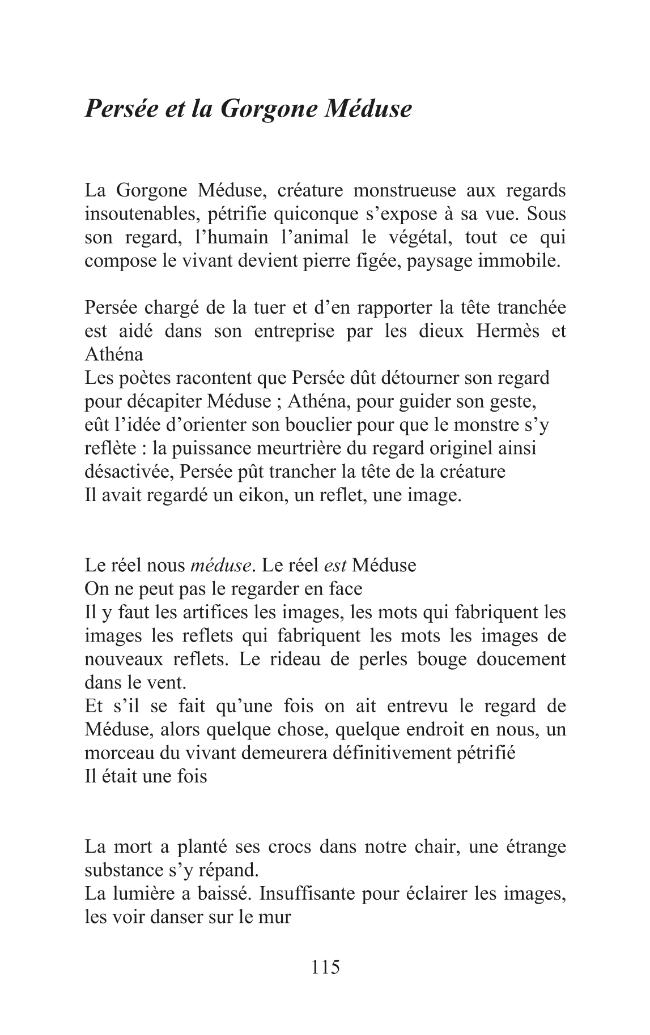 Persée et la Gorgone Méduse

La Gorgone Méduse, créature monstrueuse aux regards insoutenables, pétrifie quiconque s'expose à sa vue. Sous son regard, l'humain l'animal le végétal, tout ce qui compose le vivant devient pierre figée, paysage immobile.

Persée chargé de la tuer et d'en rapporter la tête tranchée est aidé dans son entreprise par les dieux Hermès et Athéna
Les poètes racontent que Persée dût détourner son regard pour décapiter Méduse ; Athéna, pour guider son geste, eût l'idée d'orienter son bouclier pour que le monstre s'y reflète : la puissance meurtrière du regard originel ainsi désactivée, Persée pût trancher la tête de la créature
Il avait regardé un eikon, un reflet, une image.

Le réel nous méduse. Le réel est Méduse
On ne peut pas le regarder en face
Il y faut les artifices les images, les mots qui fabriquent les images les reflets qui fabriquent les mots les images de nouveaux reflets. Le rideau de perles bouge doucement dans le vent.
Et s'il se fait qu'une fois on ait entrevu le regard de Méduse, alors quelque chose, quelque endroit en nous, un morceau du vivant demeurera définitivement pétrifié
Il était une fois

La mort a planté ses crocs dans notre chair, une étrange substance s'y répand.
La lumière a baissé. Insuffisante pour éclairer les images, les voir danser sur le mur

115